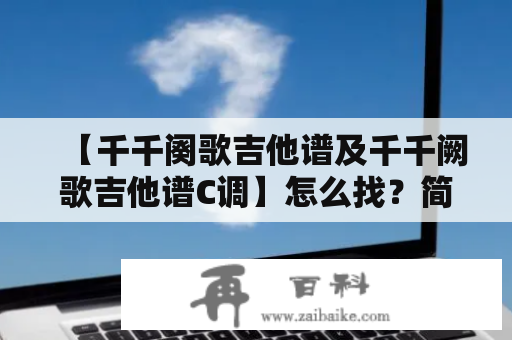 【千千阕歌吉他谱及千千阙歌吉他谱C调】怎么找？简

再 百科
www.zaibaike.com